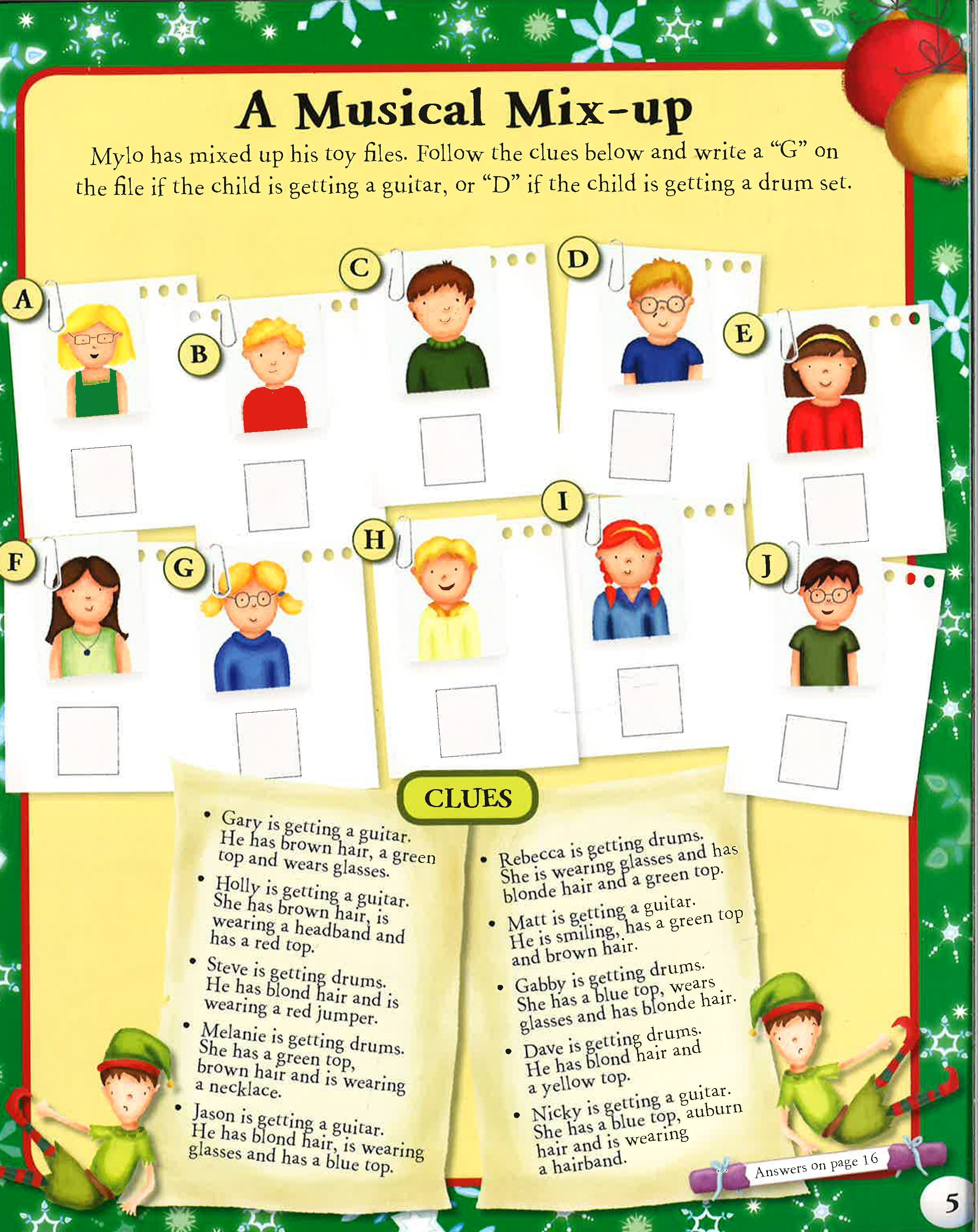 A Musical Mix-up

Mylo has mixed up his toy files. Follow the clues below and write a "G" on the file if the child is getting a guitar, or "D" if the child is getting a drum set.

A

B

C

D

E

F

G

H

I

J

CLUES

• Gary is getting a guitar. He has brown hair, a green top and wears glasses.

• Holly is getting a guitar. She has brown hair, is wearing a headband and has a red top.

• Steve is getting drums. He has blond hair and is wearing a red jumper.

• Melanie is getting drums. She has a green top, brown hair and is wearing a necklace.

• Jason is getting a guitar. He has blond hair, is wearing glasses and has a blue top.

• Rebecca is getting drums. She is wearing glasses and has blonde hair and a green top.

• Matt is getting a guitar. He is smiling, has a green top and brown hair.

• Gabby is getting drums. She has a blue top, wears glasses and has blonde hair.

• Dave is getting drums. He has blond hair and a yellow top.

• Nicky is getting a guitar. She has a blue top, auburn hair and is wearing a hairband.

Answers on page 16

5